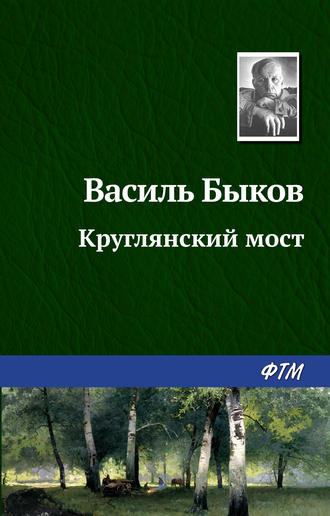 Василь Быков

Круглянский мост

ФТМ